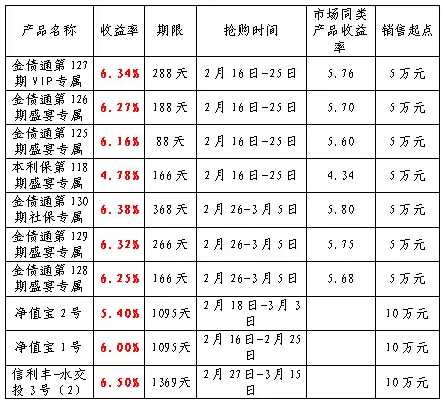 | 产品名称 | 收益率 | 期限 | 抢购时间 | 市场同类产品收益率 | 销售起点 |
|---|---|---|---|---|---|
| 金债通第127期VIP专属 | 6.34% | 288天 | 2月16日-25日 | 5.76 | 5万元 |
| 金债通第126期盛宴专属 | 6.27% | 188天 | 2月16日-25日 | 5.70 | 5万元 |
| 金债通第125期盛宴专属 | 6.16% | 88天 | 2月16日-25日 | 5.60 | 5万元 |
| 本利保第118期盛宴专属 | 4.78% | 166天 | 2月16日-25日 | 4.34 | 5万元 |
| 金债通第130期社保专属 | 6.38% | 368天 | 2月26-3月5日 | 5.80 | 5万元 |
| 金债通第129期盛宴专属 | 6.32% | 266天 | 2月26-3月5日 | 5.75 | 5万元 |
| 金债通第128期盛宴专属 | 6.25% | 166天 | 2月26-3月5日 | 5.68 | 5万元 |
| 净值宝2号 | 5.40% | 1095天 | 2月18日-3月3日 |  | 10万元 |
| 净值宝1号 | 6.00% | 1095天 | 2月16日-2月25日 |  | 10万元 |
| 信利丰-水交投3号(2) | 6.50% | 1369天 | 2月27日-3月15日 |  | 10万元 |